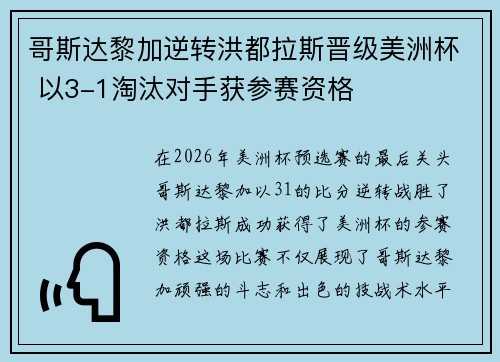 哥斯达黎加逆转洪都拉斯晋级美洲杯 以3-1淘汰对手获参赛资格

在2026年美洲杯预选赛的最后关头哥斯达黎加以31的比分逆转战胜了洪都拉斯成功获得了美洲杯的参赛资格这场比赛不仅展现了哥斯达黎加顽强的斗志和出色的技战术水平